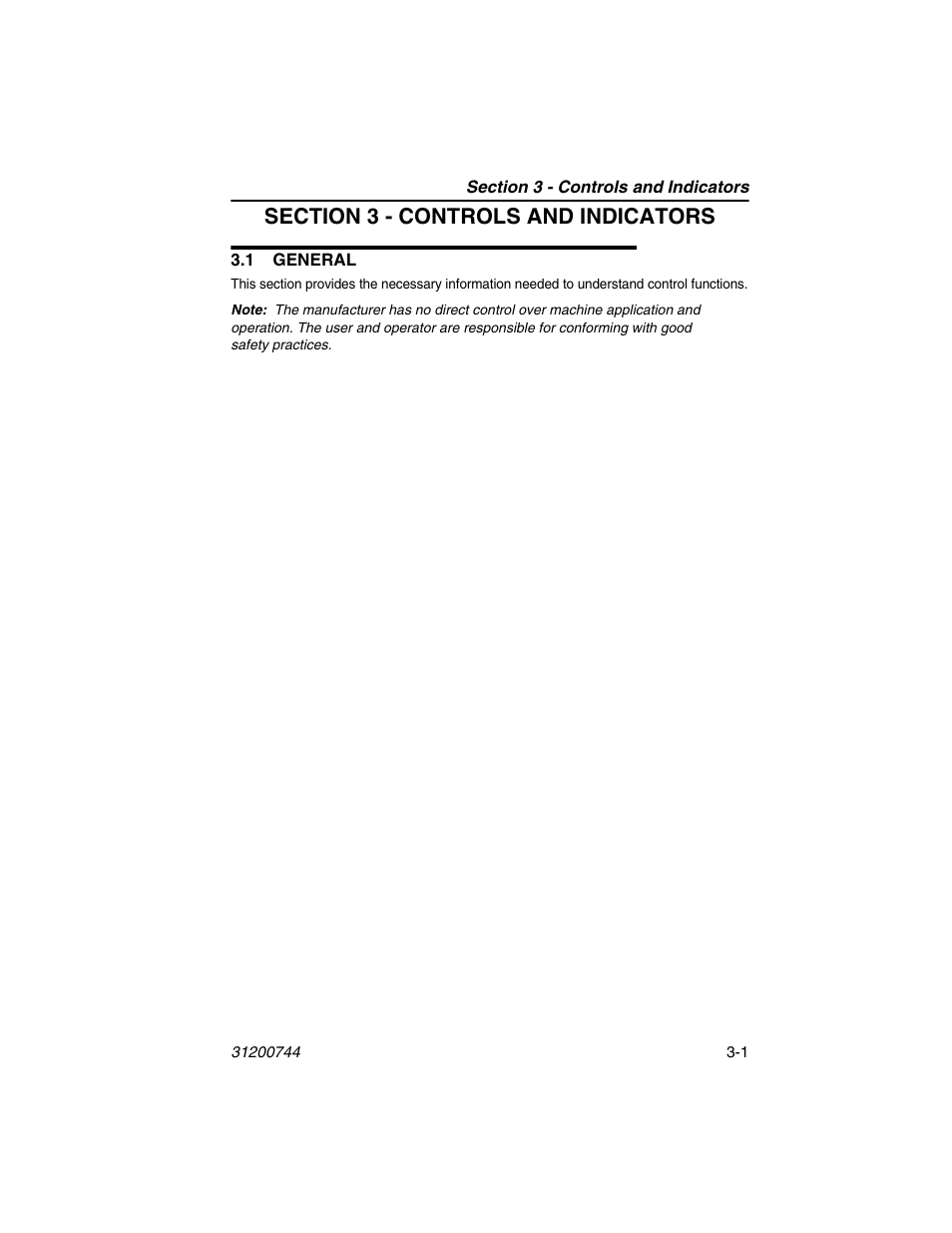 Section 3 - Controls and Indicators

SECTION 3 - CONTROLS AND INDICATORS

3.1 GENERAL

This section provides the necessary information needed to understand control functions.

Note: The manufacturer has no direct control over machine application and operation. The user and operator are responsible for conforming with good safety practices.

31200744

3-1